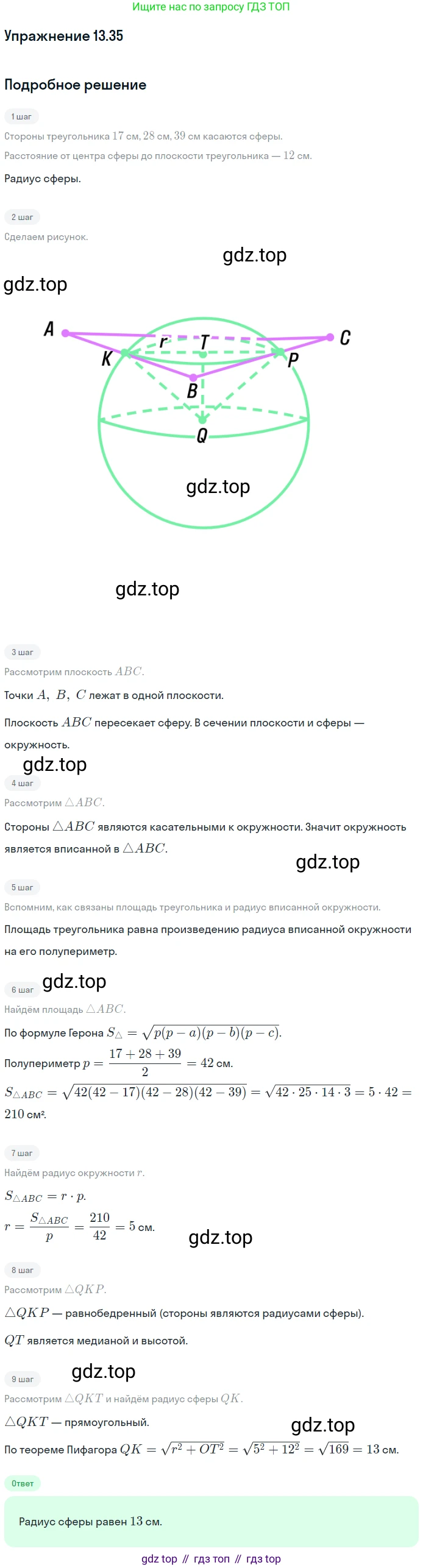 Ищите нас по запросу ГДЗ ТОП

Упражнение 13.35

Подробное решение

1 шаг

Стороны треугольника 17 см, 28 см, 39 см касаются сферы.

Расстояние от центра сферы до плоскости треугольника — 12 см.

Радиус сферы.

2 шаг

Сделаем рисунок.

A
r
T
C
K
P
B
Q

3 шаг

Рассмотрим плоскость $ABC$.

Точки $A, B, C$ лежат в одной плоскости.

Плоскость $ABC$ пересекает сферу. В сечении плоскости и сферы — окружность.

4 шаг

Рассмотрим $\triangle ABC$.

Стороны $\triangle ABC$ являются касательными к окружности. Значит окружность является вписанной в $\triangle ABC$.

5 шаг

Вспомним, как связаны площадь треугольника и радиус вписанной окружности.

Площадь треугольника равна произведению радиуса вписанной окружности на его полупериметр.

6 шаг

Найдём площадь $\triangle ABC$.

По формуле Герона $S_{\triangle} = \sqrt{p(p-a)(p-b)(p-c)}$.

Полупериметр $p = \frac{17+28+39}{2} = 42$ см.

$S_{\triangle ABC} = \sqrt{42(42-17)(42-28)(42-39)} = \sqrt{42 \cdot 25 \cdot 14 \cdot 3} = 5 \cdot 42 = 210$ см².

7 шаг

Найдём радиус окружности $r$.

$S_{\triangle ABC} = r \cdot p$.

$r = \frac{S_{\triangle ABC}}{p} = \frac{210}{42} = 5$ см.

8 шаг

Рассмотрим $\triangle QKP$.

$\triangle QKP$ — равнобедренный (стороны являются радиусами сферы).

$QT$ является медианой и высотой.

9 шаг

Рассмотрим $\triangle QKT$ и найдём радиус сферы $QK$.

$\triangle QKT$ — прямоугольный.

По теореме Пифагора $QK = \sqrt{r^2 + OT^2} = \sqrt{5^2 + 12^2} = \sqrt{169} = 13$ см.

Ответ

Радиус сферы равен 13 см.

gdz top // гдз топ // гдз top

gdz.top